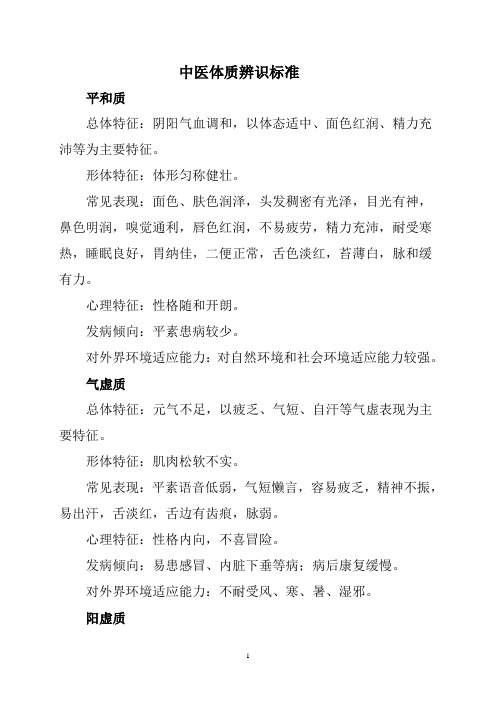 中医体质辨识标准

平和质

总体特征：阴阳气血调和，以体态适中、面色红润、精力充沛等为主要特征。

形体特征：体形匀称健壮。

常见表现：面色、肤色润泽，头发稠密有光泽，目光有神，鼻色明润，嗅觉通利，唇色红润，不易疲劳，精力充沛，耐受寒热，睡眠良好，胃纳佳，二便正常，舌色淡红，苔薄白，脉和缓有力。

心理特征：性格随和开朗。

发病倾向：平素患病较少。

对外界环境适应能力：对自然环境和社会环境适应能力较强。

气虚质

总体特征：元气不足，以疲乏、气短、自汗等气虚表现为主要特征。

形体特征：肌肉松软不实。

常见表现：平素语音低弱，气短懒言，容易疲乏，精神不振，易出汗，舌淡红，舌边有齿痕，脉弱。

心理特征：性格内向，不喜冒险。

发病倾向：易患感冒、内脏下垂等病；病后康复缓慢。

对外界环境适应能力：不耐受风、寒、暑、湿邪。

阳虚质

1